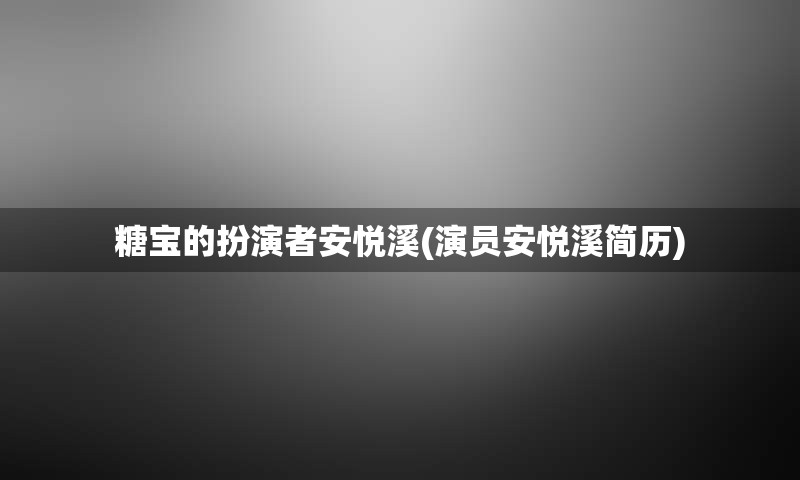 糖宝的扮演者安悦溪(演员安悦溪简历)